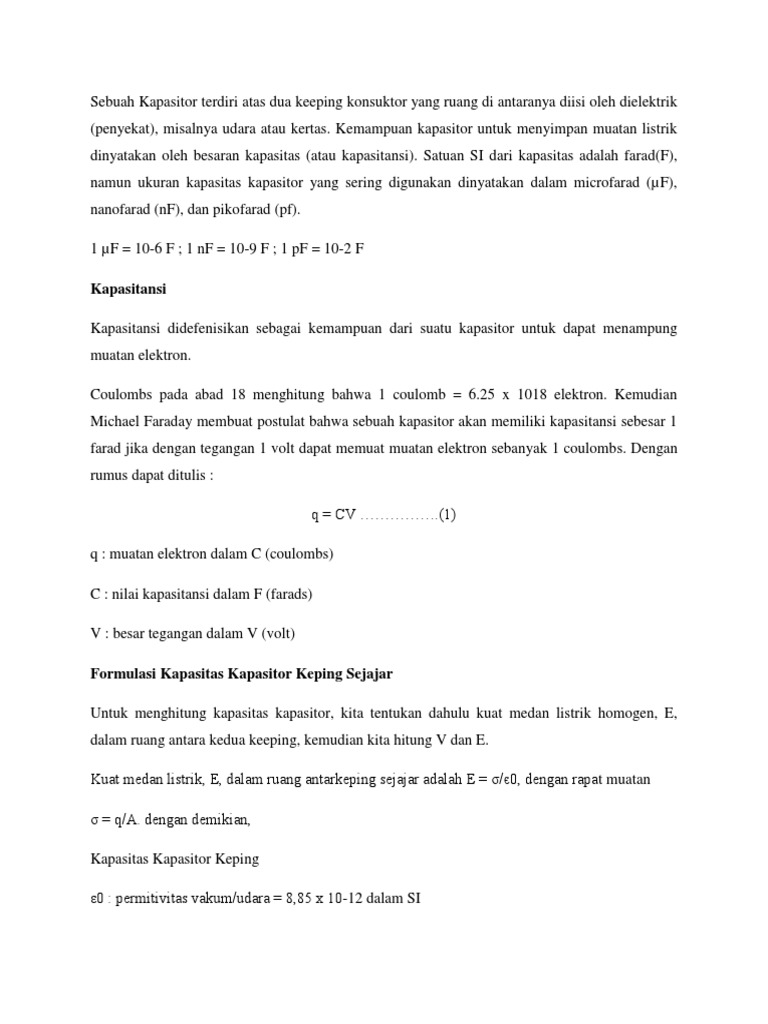 Sebuah Kapasitor terdiri atas dua keeping konsuktor yang ruang di antaranya diisi oleh dielektrik (penyekat), misalnya udara atau kertas. Kemampuan kapasitor untuk menyimpan muatan listrik dinyatakan oleh besaran kapasitas (atau kapasitansi). Satuan SI dari kapasitas adalah farad(F), namun ukuran kapasitas kapasitor yang sering digunakan dinyatakan dalam microfarad (μF), nanofarad (nF), dan pikofarad (pf).

1 μF = 10-6 F ; 1 nF = 10-9 F ; 1 pF = 10-2 F

Kapasitansi

Kapasitansi didefenisikan sebagai kemampuan dari suatu kapasitor untuk dapat menampung muatan elektron.

Coulombs pada abad 18 menghitung bahwa 1 coulomb = 6.25 x 1018 elektron. Kemudian Michael Faraday membuat postulat bahwa sebuah kapasitor akan memiliki kapasitansi sebesar 1 farad jika dengan tegangan 1 volt dapat memuat muatan elektron sebanyak 1 coulombs. Dengan rumus dapat ditulis :

q = CV …………….(1)

q : muatan elektron dalam C (coulombs)

C : nilai kapasitansi dalam F (farads)

V : besar tegangan dalam V (volt)

Formulasi Kapasitas Kapasitor Keping Sejajar

Untuk menghitung kapasitas kapasitor, kita tentukan dahulu kuat medan listrik homogen, E, dalam ruang antara kedua keeping, kemudian kita hitung V dan E.

Kuat medan listrik, E, dalam ruang antarkeping sejajar adalah E = σ/ε0, dengan rapat muatan

σ = q/A. dengan demikian,

Kapasitas Kapasitor Keping

ε0 : permitivitas vakum/udara = 8,85 x 10-12 dalam SI